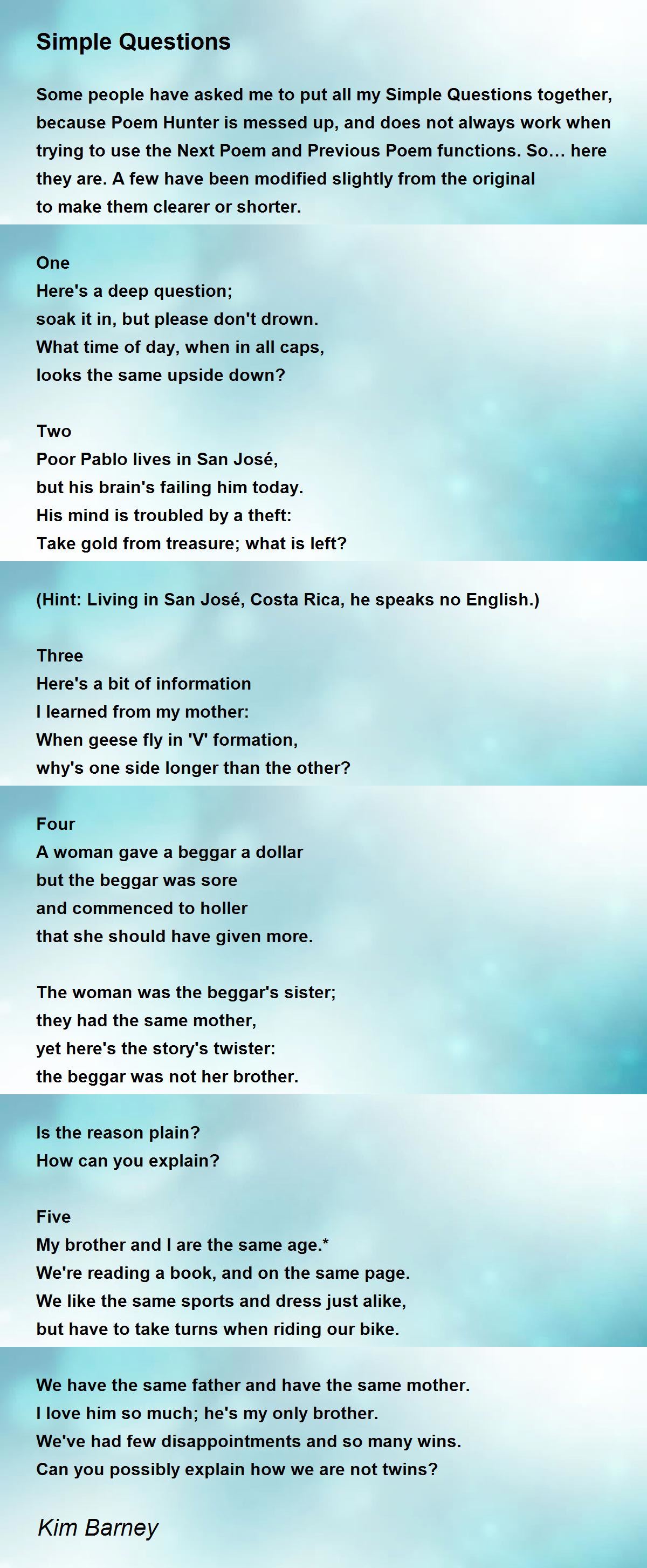 Simple Questions

Some people have asked me to put all my Simple Questions together, because Poem Hunter is messed up, and does not always work when trying to use the Next Poem and Previous Poem functions. So... here they are. A few have been modified slightly from the original to make them clearer or shorter.

One
Here's a deep question;
soak it in, but please don't drown.
What time of day, when in all caps,
looks the same upside down?

Two
Poor Pablo lives in San José,
but his brain's failing him today.
His mind is troubled by a theft:
Take gold from treasure; what is left?

(Hint: Living in San José, Costa Rica, he speaks no English.)

Three
Here's a bit of information
I learned from my mother:
When geese fly in 'V' formation,
why's one side longer than the other?

Four
A woman gave a beggar a dollar
but the beggar was sore
and commenced to holler
that she should have given more.

The woman was the beggar's sister;
they had the same mother,
yet here's the story's twister:
the beggar was not her brother.

Is the reason plain?
How can you explain?

Five
My brother and I are the same age.*
We're reading a book, and on the same page.
We like the same sports and dress just alike,
but have to take turns when riding our bike.

We have the same father and have the same mother.
I love him so much; he's my only brother.
We've had few disappointments and so many wins.
Can you possibly explain how we are not twins?

Kim Barney